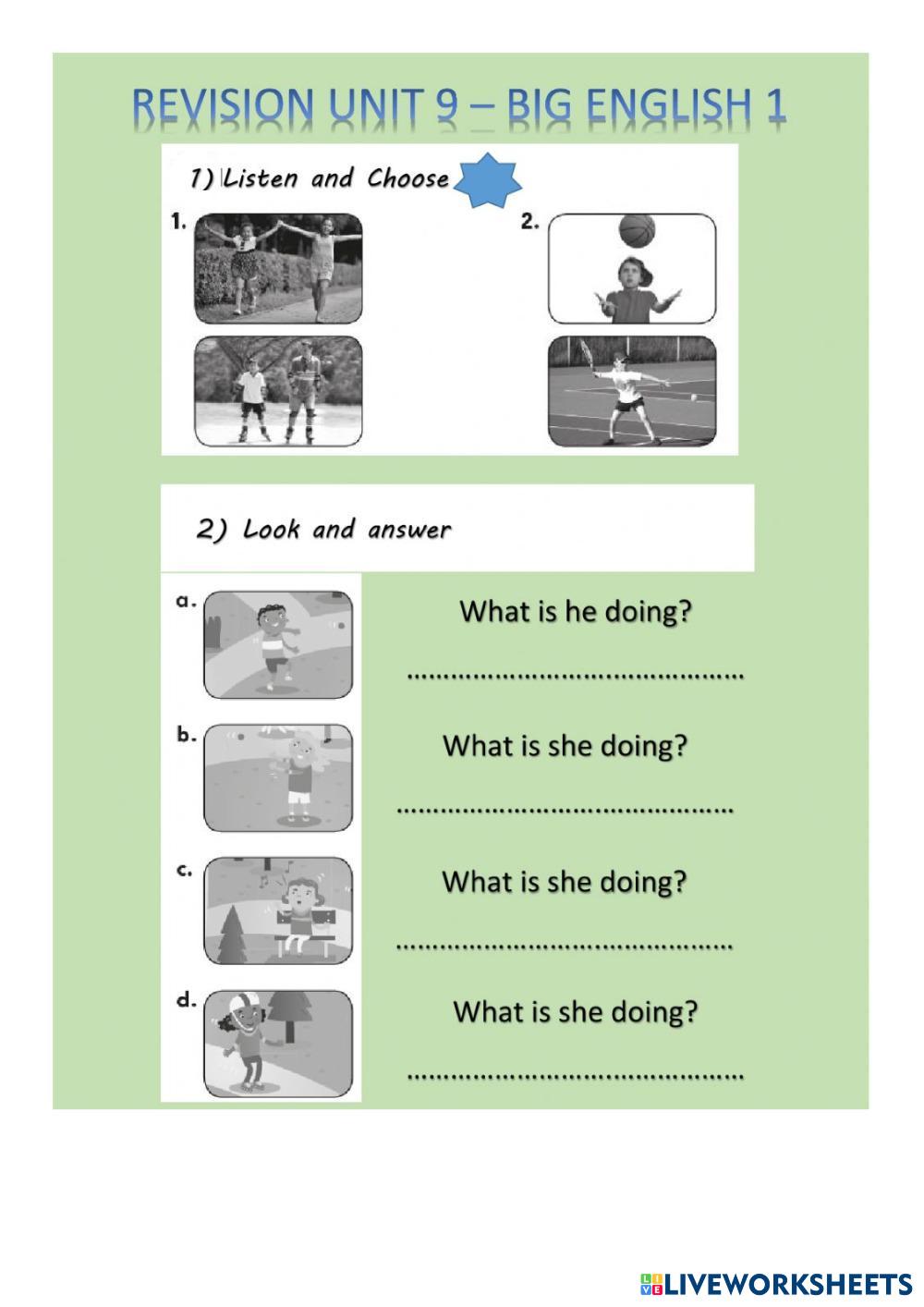 REVISION UNIT 9 – BIG ENGLISH 1

1) Listen and Choose

1.

2.

2) Look and answer

a.
What is he doing?
………………………………………

b.
What is she doing?
………………………………………

c.
What is she doing?
………………………………………

d.
What is she doing?
………………………………………

LIVEWORKSHEETS